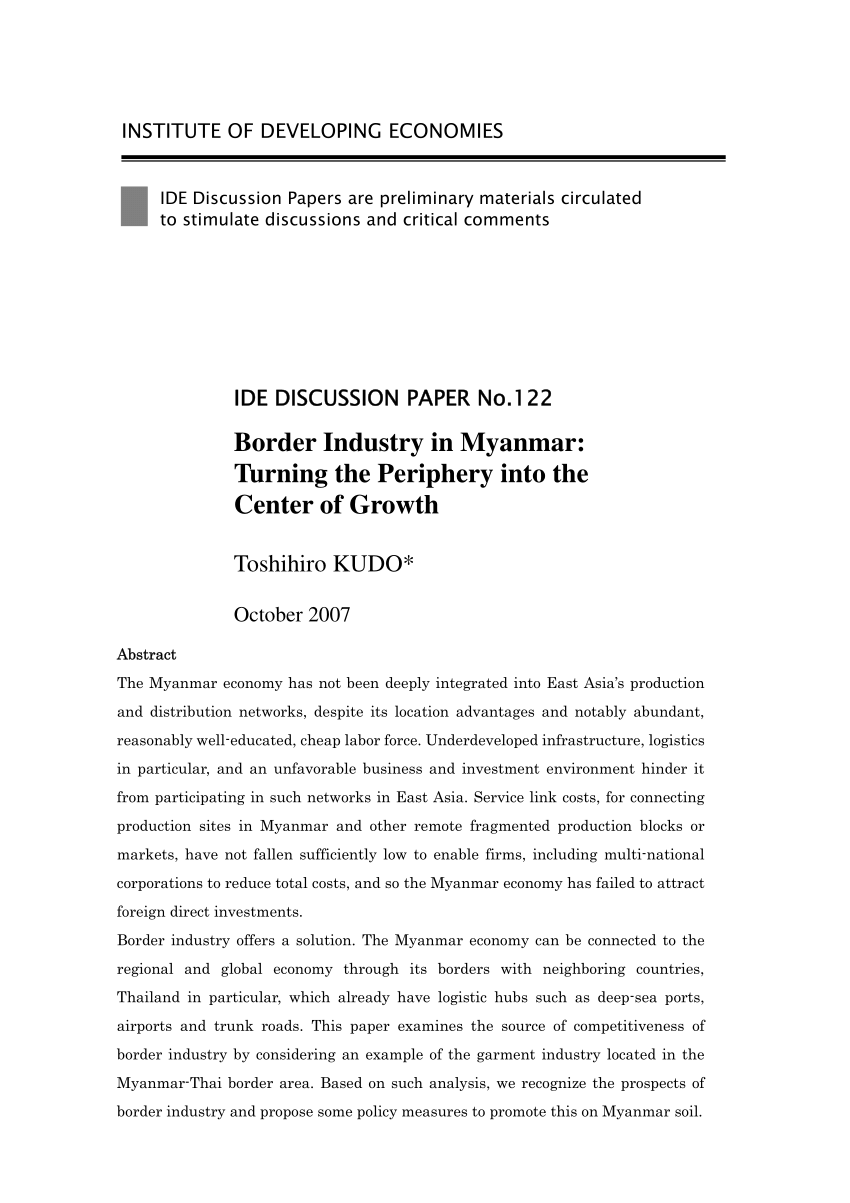 INSTITUTE OF DEVELOPING ECONOMIES

IDE Discussion Papers are preliminary materials circulated to stimulate discussions and critical comments

IDE DISCUSSION PAPER No.122

Border Industry in Myanmar: Turning the Periphery into the Center of Growth

Toshihiro KUDO*

October 2007

Abstract

The Myanmar economy has not been deeply integrated into East Asia's production and distribution networks, despite its location advantages and notably abundant, reasonably well-educated, cheap labor force. Underdeveloped infrastructure, logistics in particular, and an unfavorable business and investment environment hinder it from participating in such networks in East Asia. Service link costs, for connecting production sites in Myanmar and other remote fragmented production blocks or markets, have not fallen sufficiently low to enable firms, including multi-national corporations to reduce total costs, and so the Myanmar economy has failed to attract foreign direct investments.

Border industry offers a solution. The Myanmar economy can be connected to the regional and global economy through its borders with neighboring countries, Thailand in particular, which already have logistic hubs such as deep-sea ports, airports and trunk roads. This paper examines the source of competitiveness of border industry by considering an example of the garment industry located in the Myanmar-Thai border area. Based on such analysis, we recognize the prospects of border industry and propose some policy measures to promote this on Myanmar soil.